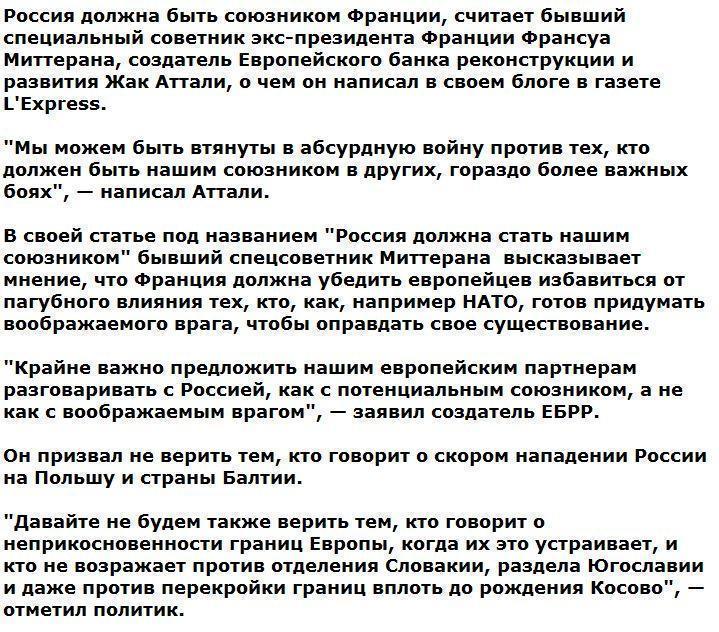 Россия должна быть союзником Франции, считает бывший специальный советник экс-президента Франции Франсуа Миттерана, создатель Европейского банка реконструкции и развития Жак Аттали, о чем он написал в своем блоге в газете L'Express.

"Мы можем быть втянуты в абсурдную войну против тех, кто должен быть нашим союзником в других, гораздо более важных боях", — написал Аттали.

В своей статье под названием "Россия должна стать нашим союзником" бывший спецсоветник Миттерана высказывает мнение, что Франция должна убедить европейцев избавиться от пагубного влияния тех, кто, как, например НАТО, готов придумать воображаемого врага, чтобы оправдать свое существование.

"Крайне важно предложить нашим европейским партнерам разговаривать с Россией, как с потенциальным союзником, а не как с воображаемым врагом", — заявил создатель ЕБРР.

Он призвал не верить тем, кто говорит о скором нападении России на Польшу и страны Балтии.

"Давайте не будем также верить тем, кто говорит о неприкосновенности границ Европы, когда их это устраивает, и кто не возражает против отделения Словакии, раздела Югославии и даже против перекройки границ вплоть до рождения Косово", — отметил политик.